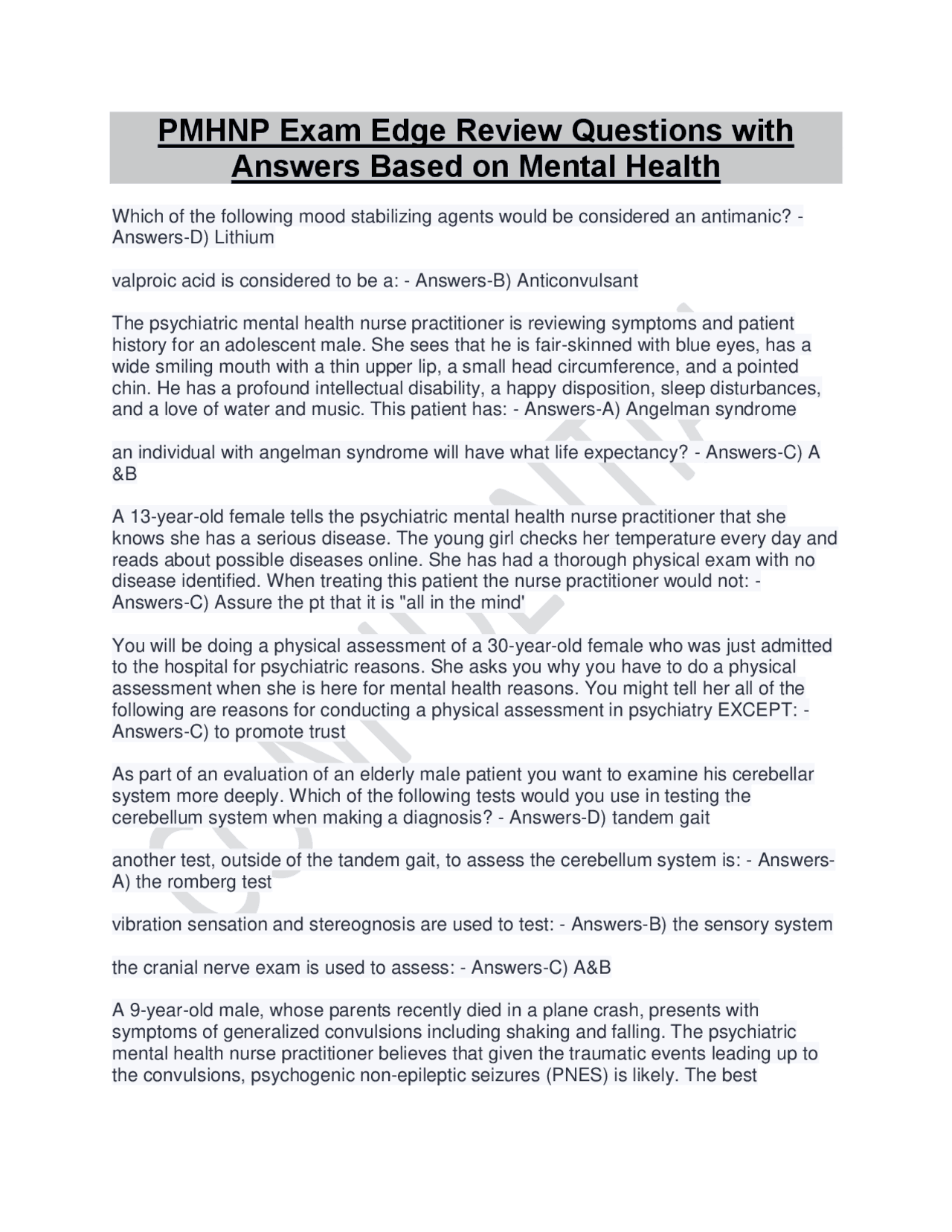 PMHNP Exam Edge Review Questions with Answers Based on Mental Health

Which of the following mood stabilizing agents would be considered an antimanic? - Answers-D) Lithium

valproic acid is considered to be a: - Answers-B) Anticonvulsant

The psychiatric mental health nurse practitioner is reviewing symptoms and patient history for an adolescent male. She sees that he is fair-skinned with blue eyes, has a wide smiling mouth with a thin upper lip, a small head circumference, and a pointed chin. He has a profound intellectual disability, a happy disposition, sleep disturbances, and a love of water and music. This patient has: - Answers-A) Angelman syndrome

an individual with angelman syndrome will have what life expectancy? - Answers-C) A &B

A 13-year-old female tells the psychiatric mental health nurse practitioner that she knows she has a serious disease. The young girl checks her temperature every day and reads about possible diseases online. She has had a thorough physical exam with no disease identified. When treating this patient the nurse practitioner would not: - Answers-C) Assure the pt that it is "all in the mind'

You will be doing a physical assessment of a 30-year-old female who was just admitted to the hospital for psychiatric reasons. She asks you why you have to do a physical assessment when she is here for mental health reasons. You might tell her all of the following are reasons for conducting a physical assessment in psychiatry EXCEPT: - Answers-C) to promote trust

As part of an evaluation of an elderly male patient you want to examine his cerebellar system more deeply. Which of the following tests would you use in testing the cerebellum system when making a diagnosis? - Answers-D) tandem gait

another test, outside of the tandem gait, to assess the cerebellum system is: - Answers-A) the romberg test

vibration sensation and stereognosis are used to test: - Answers-B) the sensory system

the cranial nerve exam is used to assess: - Answers-C) A&B

A 9-year-old male, whose parents recently died in a plane crash, presents with symptoms of generalized convulsions including shaking and falling. The psychiatric mental health nurse practitioner believes that given the traumatic events leading up to the convulsions, psychogenic non-epileptic seizures (PNES) is likely. The best